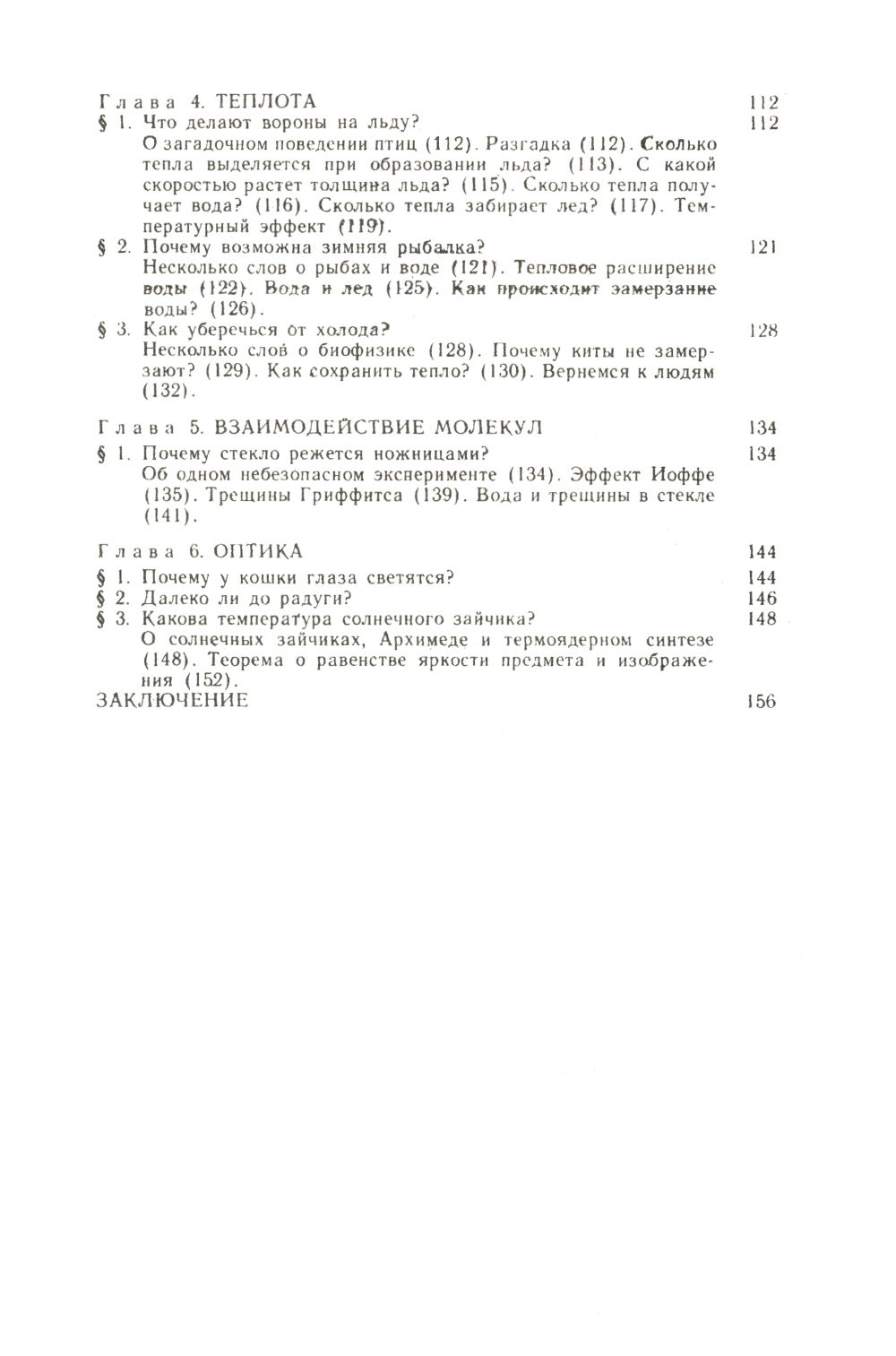 Глава 4. ТЕПЛОТА 112
§ 1. Что делают вороны на льду? 112
О загадочном поведении птиц (112). Разгадка (112). Сколько тепла выделяется при образовании льда? (113). С какой скоростью растет толщина льда? (115). Сколько тепла получает вода? (116). Сколько тепла забирает лед? (117). Температурный эффект (119).
§ 2. Почему возможна зимняя рыбалка? 121
Несколько слов о рыбах и воде (121). Тепловое расширение воды (122). Вода и лед (125). Как происходит замерзание воды? (126).
§ 3. Как уберечься от холода? 128
Несколько слов о биофизике (128). Почему киты не замерзают? (129). Как сохранить тепло? (130). Вернемся к людям (132).

Глава 5. ВЗАИМОДЕЙСТВИЕ МОЛЕКУЛ 134
§ 1. Почему стекло режется ножницами? 134
Об одном небезопасном эксперименте (134). Эффект Иоффе (135). Трещины Гриффитса (139). Вода и трещины в стекле (141).

Глава 6. ОПТИКА 144
§ 1. Почему у кошки глаза светятся? 144
§ 2. Далеко ли до радуги? 146
§ 3. Какова температура солнечного зайчика? 148
О солнечных зайчиках, Архимеде и термоядерном синтезе (148). Теорема о равенстве яркости предмета и изображения (152).
ЗАКЛЮЧЕНИЕ 156